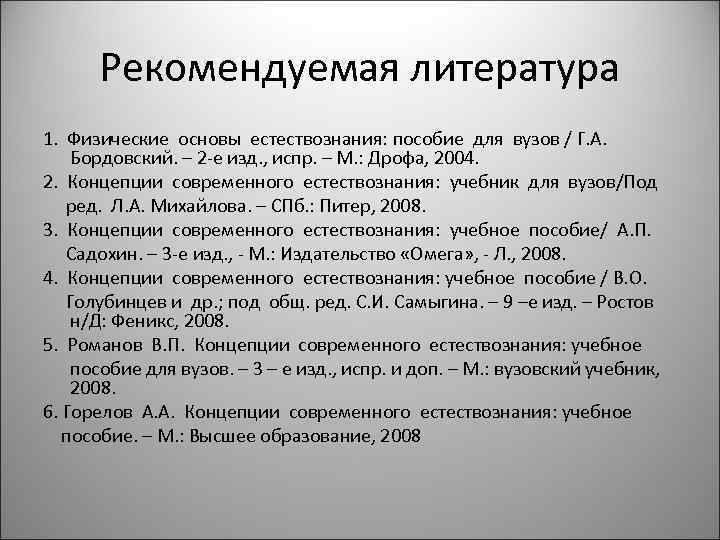 Рекомендуемая литература

1. Физические основы естествознания: пособие для вузов / Г.А. Бордовский. – 2-е изд., испр. – М.: Дрофа, 2004.

2. Концепции современного естествознания: учебник для вузов/Под ред. Л.А. Михайлова. – СПб.: Питер, 2008.

3. Концепции современного естествознания: учебное пособие/ А.П. Садохин. – 3-е изд., - М.: Издательство «Омега», - Л., 2008.

4. Концепции современного естествознания: учебное пособие / В.О. Голубинцев и др.; под общ. ред. С.И. Самыгина. – 9 –е изд. – Ростов н/Д: Феникс, 2008.

5. Романов В.П. Концепции современного естествознания: учебное пособие для вузов. – 3 – е изд., испр. и доп. – М.: вузовский учебник, 2008.

6. Горелов А.А. Концепции современного естествознания: учебное пособие. – М.: Высшее образование, 2008